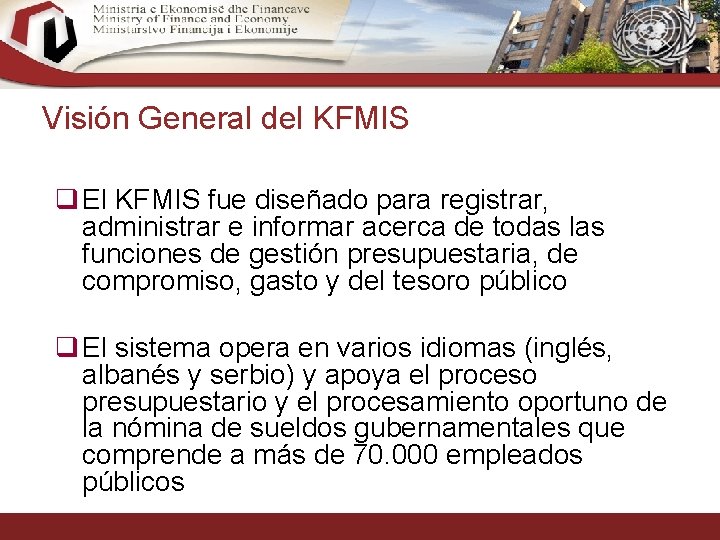 Ministria e Ekonomisë dhe Financave
Ministry of Finance and Economy
Ministarstvo Financija i Ekonomije

Visión General del KFMIS

☐ El KFMIS fue diseñado para registrar, administrar e informar acerca de todas las funciones de gestión presupuestaria, de compromiso, gasto y del tesoro público

☐ El sistema opera en varios idiomas (inglés, albanés y serbio) y apoya el proceso presupuestario y el procesamiento oportuno de la nómina de sueldos gubernamentales que comprende a más de 70.000 empleados públicos